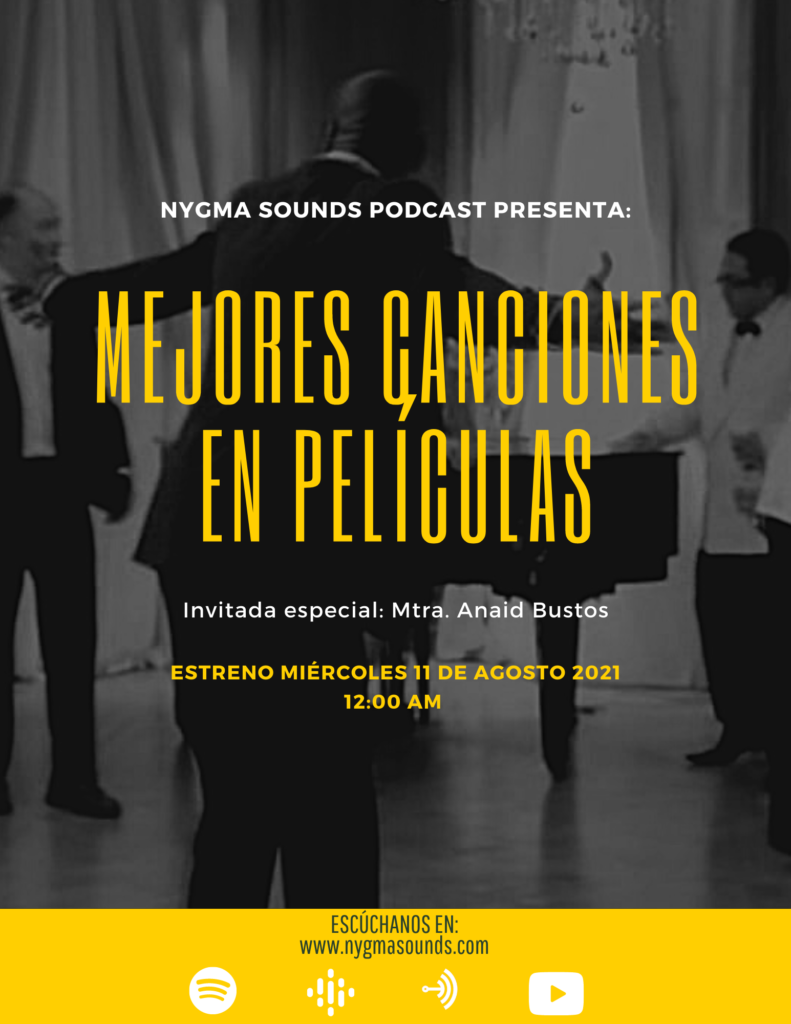 NYGMA SOUNDS PODCAST PRESENTA:

MEJORES CANCIONES EN PELÍCULAS

Invitada especial: Mtra. Anaid Bustos

ESTRENO MIÉRCOLES 11 DE AGOSTO 2021
12:00 AM

ESCÚCHANOS EN:
www.nygmasounds.com